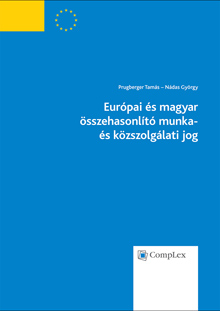 Prugberger Tamás – Nádas György

Európai és magyar összehasonlító munka- és közszolgálati jog

CompLex